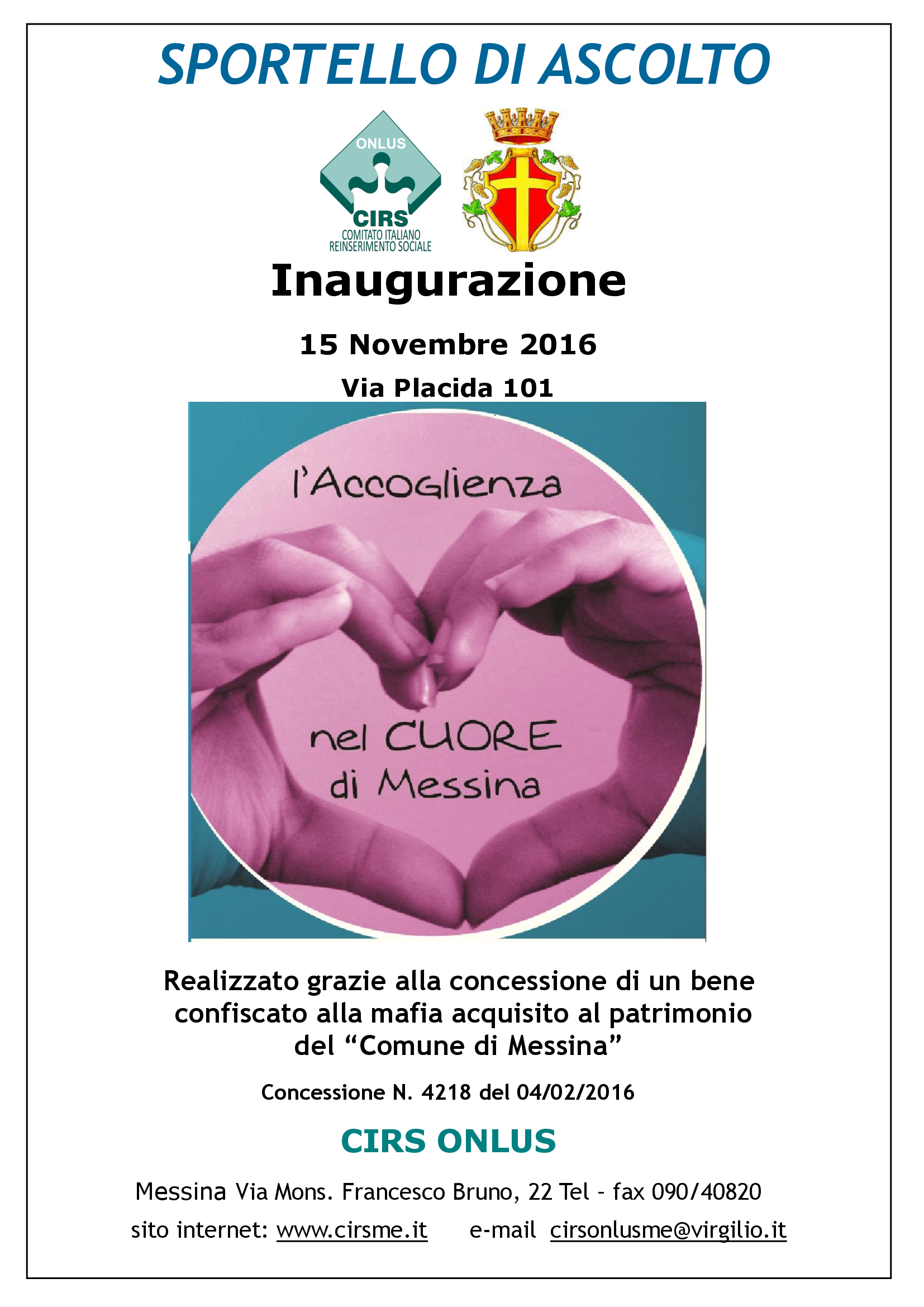 SPORTELLO DI ASCOLTO

ONLUS
CIRS
COMITATO ITALIANO
REINSERIMENTO SOCIALE

Inaugurazione

15 Novembre 2016

Via Placida 101

l'Accoglienza

nel CUORE
di Messina

Realizzato grazie alla concessione di un bene confiscato alla mafia acquisito al patrimonio del "Comune di Messina"

Concessione N. 4218 del 04/02/2016

CIRS ONLUS

Messina Via Mons. Francesco Bruno, 22 Tel - fax 090/40820

sito internet: www.cirsme.it e-mail cirsonlusme@virgilio.it